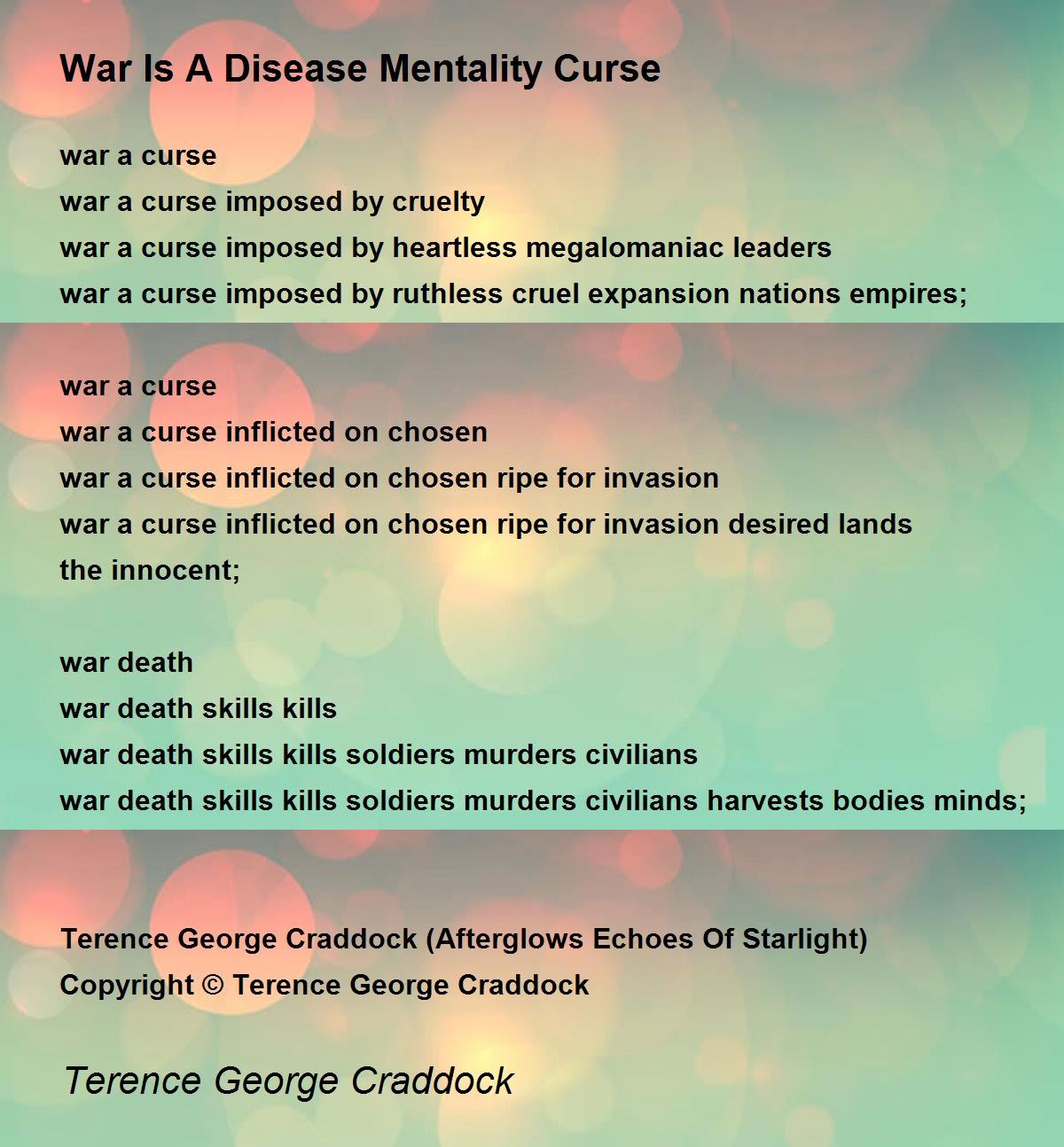 War Is A Disease Mentality Curse

war a curse
war a curse imposed by cruelty
war a curse imposed by heartless megalomaniac leaders
war a curse imposed by ruthless cruel expansion nations empires;

war a curse
war a curse inflicted on chosen
war a curse inflicted on chosen ripe for invasion
war a curse inflicted on chosen ripe for invasion desired lands
the innocent;

war death
war death skills kills
war death skills kills soldiers murders civilians
war death skills kills soldiers murders civilians harvests bodies minds;

Terence George Craddock (Afterglows Echoes Of Starlight)
Copyright © Terence George Craddock

Terence George Craddock